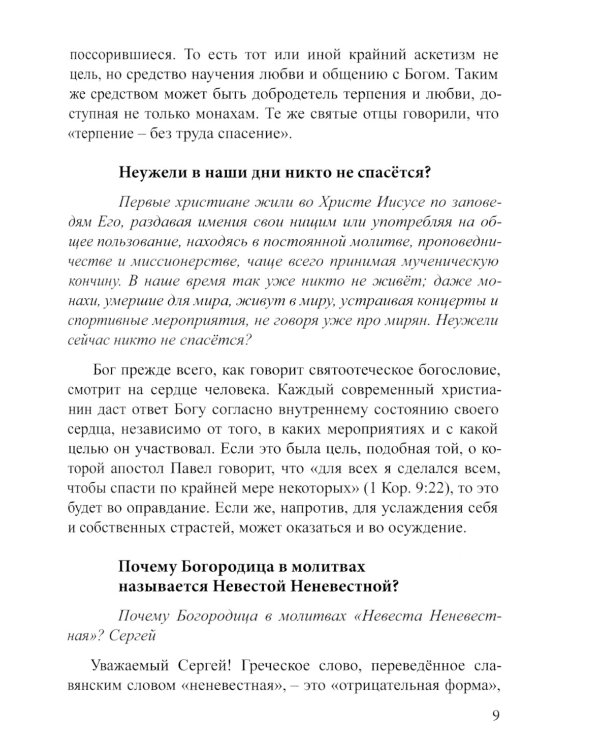 поссорившиеся. То есть тот или иной крайний аскетизм не цель, но средство научения любви и общению с Богом. Таким же средством может быть добродетель терпения и любви, доступная не только монахам. Те же святые отцы говорили, что «терпение – без труда спасение».

Неужели в наши дни никто не спасётся?

Первые христиане жили во Христе Иисусе по заповедям Его, раздавая имения свои нищим или употребляя на общее пользование, находясь в постоянной молитве, проповедничестве и миссионерстве, чаще всего принимая мученическую кончину. В наше время так уже никто не живёт; даже монахи, умершие для мира, живут в миру, устраивая концерты и спортивные мероприятия, не говоря уже про мирян. Неужели сейчас никто не спасётся?

Бог прежде всего, как говорит святоотеческое богословие, смотрит на сердце человека. Каждый современный христианин даст ответ Богу согласно внутреннему состоянию своего сердца, независимо от того, в каких мероприятиях и с какой целью он участвовал. Если это была цель, подобная той, о которой апостол Павел говорит, что «для всех я сделался всем, чтобы спасти по крайней мере некоторых» (1 Кор. 9:22), то это будет во оправдание. Если же, напротив, для услаждения себя и собственных страстей, может оказаться и во осуждение.

Почему Богородица в молитвах называется Невестой Неневестной?

Почему Богородица в молитвах «Невеста Неневестная»? Сергей

Уважаемый Сергей! Греческое слово, переведённое славянским словом «неневестная», – это «отрицательная форма»,

9